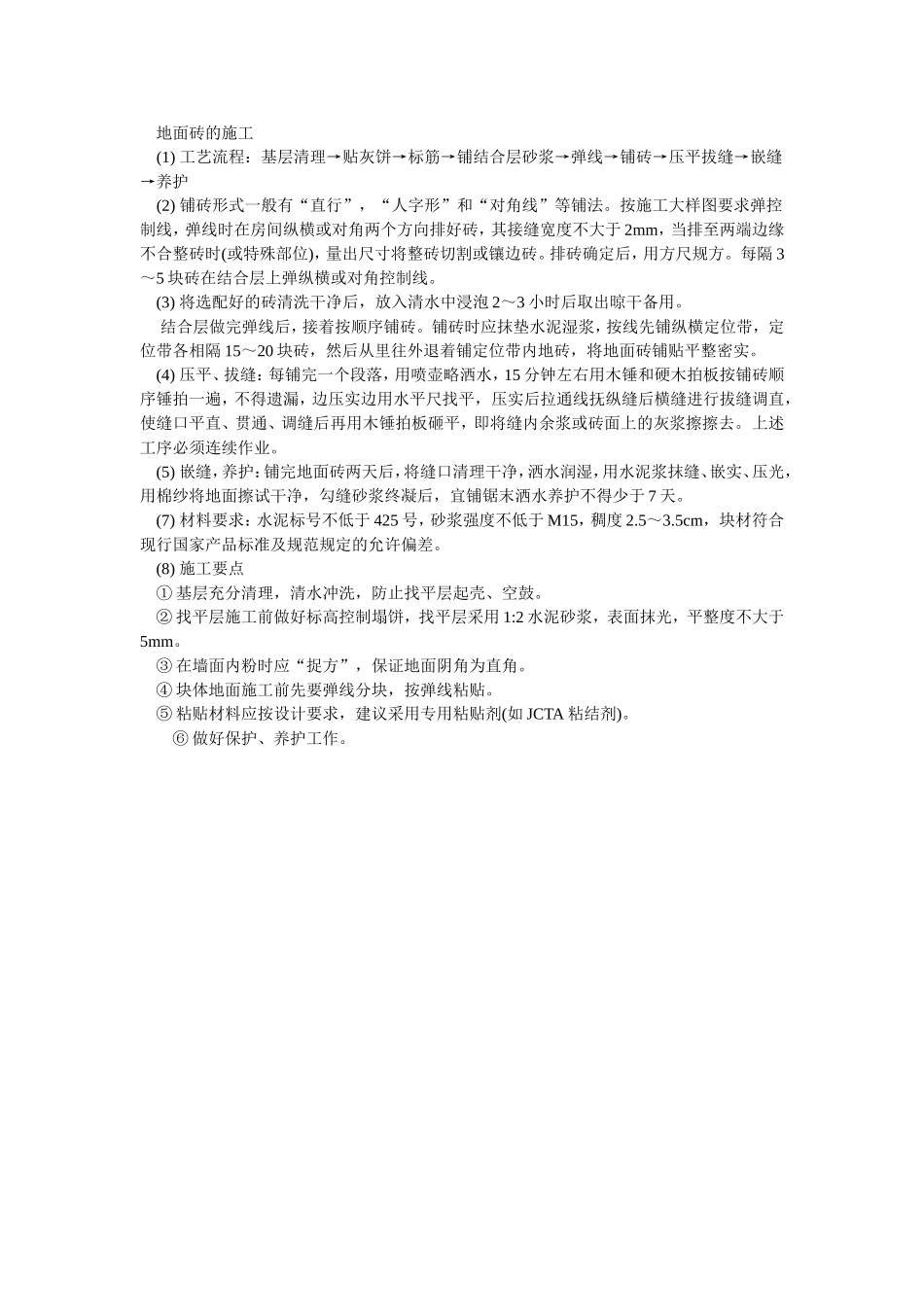 地面砖的施工

(1) 工艺流程：基层清理→贴灰饼→标筋→铺结合层砂浆→弹线→铺砖→压平拔缝→嵌缝→养护

(2) 铺砖形式一般有“直行”，“人字形”和“对角线”等铺法。按施工大样图要求弹控制线，弹线时在房间纵横或对角两个方向排好砖，其接缝宽度不大于 2mm，当排至两端边缘不合整砖时(或特殊部位)，量出尺寸将整砖切割或镶边砖。排砖确定后，用方尺规方。每隔 3～5 块砖在结合层上弹纵横或对角控制线。

(3) 将选配好的砖清洗干净后，放入清水中浸泡 2～3 小时后取出晾干备用。

结合层做完弹线后，接着按顺序铺砖。铺砖时应抹垫水泥湿浆，按线先铺纵横定位带，定位带各相隔 15～20 块砖，然后从里往外退着铺定位带内地砖，将地面砖铺贴平整密实。

(4) 压平、拔缝：每铺完一个段落，用喷壶略洒水，15 分钟左右用木锤和硬木拍板按铺砖顺序锤拍一遍，不得遗漏，边压实边用水平尺找平，压实后拉通线抚纵缝后横缝进行拔缝调直，使缝口平直、贯通、调缝后再用木锤拍板砸平，即将缝内余浆或砖面上的灰浆擦擦去。上述工序必须连续作业。

(5) 嵌缝，养护：铺完地面砖两天后，将缝口清理干净，洒水润湿，用水泥浆抹缝、嵌实、压光，用棉纱将地面擦试干净，勾缝砂浆终凝后，宜铺锯末洒水养护不得少于 7 天。

(7) 材料要求：水泥标号不低于 425 号，砂浆强度不低于 M15，稠度 2.5～3.5cm，块材符合现行国家产品标准及规范规定的允许偏差。

(8) 施工要点

① 基层充分清理，清水冲洗，防止找平层起壳、空鼓。

② 找平层施工前做好标高控制塌饼，找平层采用 1:2 水泥砂浆，表面抹光，平整度不大于 5mm。

③ 在墙面内粉时应“捉方”，保证地面阴角为直角。

④ 块体地面施工前先要弹线分块，按弹线粘贴。

⑤ 粘贴材料应按设计要求，建议采用专用粘贴剂(如 JCTA 粘结剂)。

⑥ 做好保护、养护工作。